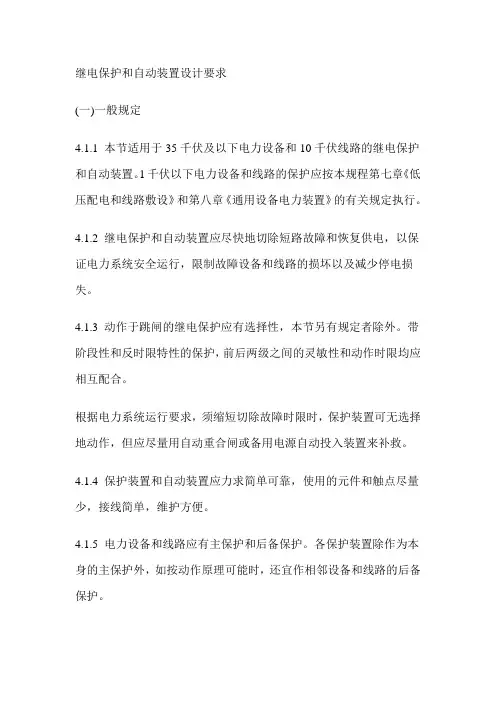 继电保护和自动装置设计要求

(一)一般规定

4.1.1 本节适用于 35 千伏及以下电力设备和 10 千伏线路的继电保护和自动装置。1 千伏以下电力设备和线路的保护应按本规程第七章《低压配电和线路敷设》和第八章《通用设备电力装置》的有关规定执行。

4.1.2 继电保护和自动装置应尽快地切除短路故障和恢复供电，以保证电力系统安全运行，限制故障设备和线路的损坏以及减少停电损失。

4.1.3 动作于跳闸的继电保护应有选择性，本节另有规定者除外。带阶段性和反时限特性的保护，前后两级之间的灵敏性和动作时限均应相互配合。

根据电力系统运行要求，须缩短切除故障时限时，保护装置可无选择地动作，但应尽量用自动重合闸或备用电源自动投入装置来补救。

4.1.4 保护装置和自动装置应力求简单可靠，使用的元件和触点尽量少，接线简单，维护方便。

4.1.5 电力设备和线路应有主保护和后备保护。各保护装置除作为本身的主保护外，如按动作原理可能时，还宜作相邻设备和线路的后备保护。